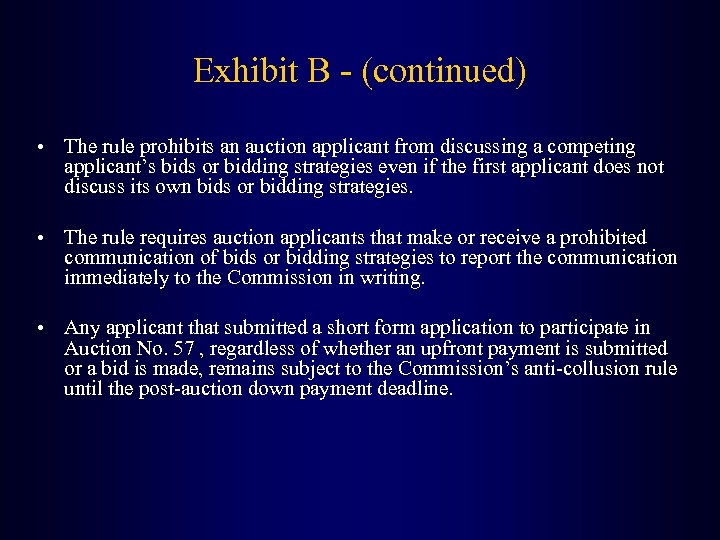 Exhibit B - (continued)

• The rule prohibits an auction applicant from discussing a competing applicant's bids or bidding strategies even if the first applicant does not discuss its own bids or bidding strategies.

• The rule requires auction applicants that make or receive a prohibited communication of bids or bidding strategies to report the communication immediately to the Commission in writing.

• Any applicant that submitted a short form application to participate in Auction No. 57 , regardless of whether an upfront payment is submitted or a bid is made, remains subject to the Commission's anti-collusion rule until the post-auction down payment deadline.